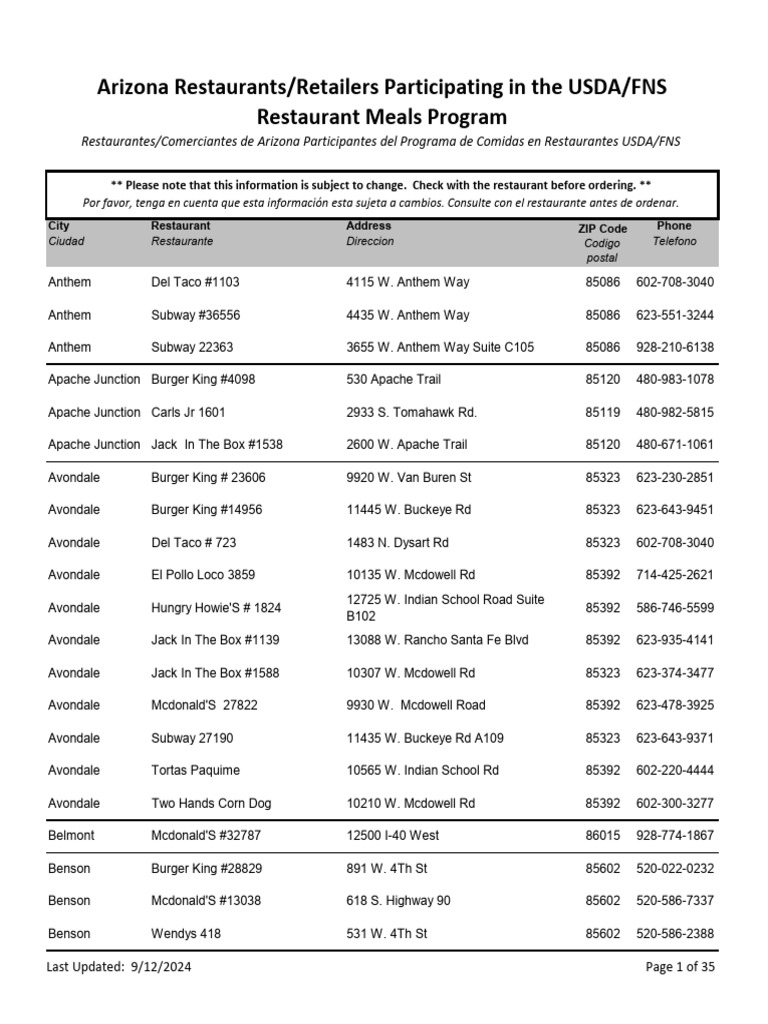 Arizona Restaurants/Retailers Participating in the USDA/FNS Restaurant Meals Program

Restaurantes/Comerciantes de Arizona Participantes del Programa de Comidas en Restaurantes USDA/FNS

** Please note that this information is subject to change. Check with the restaurant before ordering. **
Por favor, tenga en cuenta que esta información esta sujeta a cambios. Consulte con el restaurante antes de ordenar.

| City Ciudad | Restaurant Restaurante | Address Direccion | ZIP Code Codigo postal | Phone Telefono |
|---|---|---|---|---|
| Anthem | Del Taco #1103 | 4115 W. Anthem Way | 85086 | 602-708-3040 |
| Anthem | Subway #36556 | 4435 W. Anthem Way | 85086 | 623-551-3244 |
| Anthem | Subway 22363 | 3655 W. Anthem Way Suite C105 | 85086 | 928-210-6138 |
| Apache Junction | Burger King #4098 | 530 Apache Trail | 85120 | 480-983-1078 |
| Apache Junction | Carls Jr 1601 | 2933 S. Tomahawk Rd. | 85119 | 480-982-5815 |
| Apache Junction | Jack In The Box #1538 | 2600 W. Apache Trail | 85120 | 480-671-1061 |
| Avondale | Burger King # 23606 | 9920 W. Van Buren St | 85323 | 623-230-2851 |
| Avondale | Burger King #14956 | 11445 W. Buckeye Rd | 85323 | 623-643-9451 |
| Avondale | Del Taco # 723 | 1483 N. Dysart Rd | 85323 | 602-708-3040 |
| Avondale | El Pollo Loco 3859 | 10135 W. Mcdowell Rd | 85392 | 714-425-2621 |
| Avondale | Hungry Howie'S # 1824 | 12725 W. Indian School Road Suite B102 | 85392 | 586-746-5599 |
| Avondale | Jack In The Box #1139 | 13088 W. Rancho Santa Fe Blvd | 85392 | 623-935-4141 |
| Avondale | Jack In The Box #1588 | 10307 W. Mcdowell Rd | 85323 | 623-374-3477 |
| Avondale | Mcdonald'S 27822 | 9930 W. Mcdowell Road | 85392 | 623-478-3925 |
| Avondale | Subway 27190 | 11435 W. Buckeye Rd A109 | 85323 | 623-643-9371 |
| Avondale | Tortas Paquime | 10565 W. Indian School Rd | 85392 | 602-220-4444 |
| Avondale | Two Hands Corn Dog | 10210 W. Mcdowell Rd | 85392 | 602-300-3277 |
| Belmont | Mcdonald'S #32787 | 12500 I-40 West | 86015 | 928-774-1867 |
| Benson | Burger King #28829 | 891 W. 4Th St | 85602 | 520-022-0232 |
| Benson | Mcdonald'S #13038 | 618 S. Highway 90 | 85602 | 520-586-7337 |
| Benson | Wendys 418 | 531 W. 4Th St | 85602 | 520-586-2388 |

Last Updated: 9/12/2024

Page 1 of 35